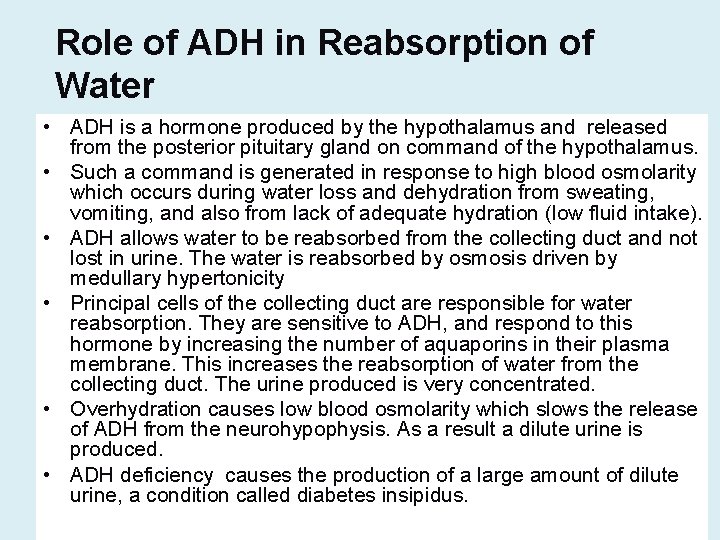 Role of ADH in Reabsorption of Water

• ADH is a hormone produced by the hypothalamus and released from the posterior pituitary gland on command of the hypothalamus.

• Such a command is generated in response to high blood osmolarity which occurs during water loss and dehydration from sweating, vomiting, and also from lack of adequate hydration (low fluid intake).

• ADH allows water to be reabsorbed from the collecting duct and not lost in urine. The water is reabsorbed by osmosis driven by medullary hypertonicity

• Principal cells of the collecting duct are responsible for water reabsorption. They are sensitive to ADH, and respond to this hormone by increasing the number of aquaporins in their plasma membrane. This increases the reabsorption of water from the collecting duct. The urine produced is very concentrated.

• Overhydration causes low blood osmolarity which slows the release of ADH from the neurohypophysis. As a result a dilute urine is produced.

• ADH deficiency causes the production of a large amount of dilute urine, a condition called diabetes insipidus.